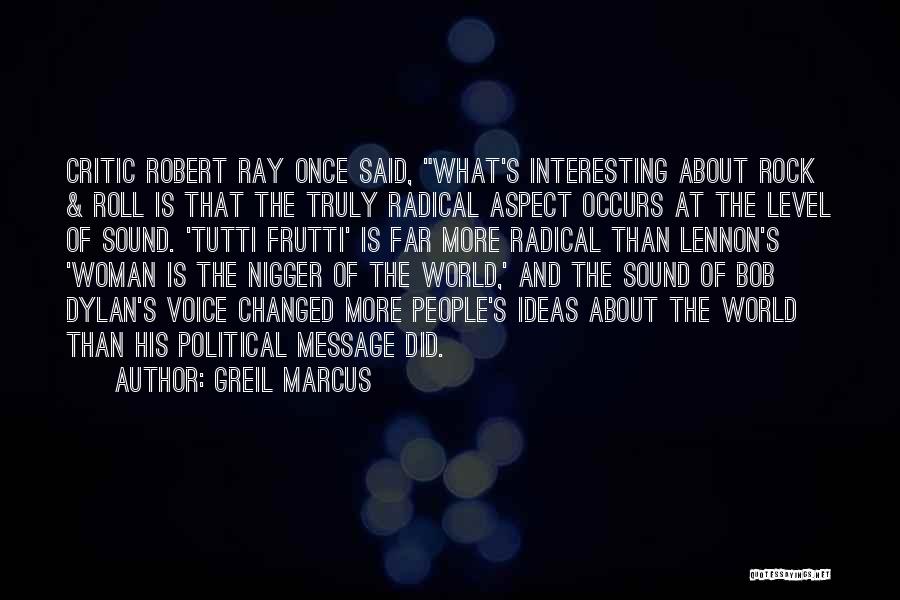 CRITIC ROBERT RAY ONCE SAID, "'WHAT'S INTERESTING ABOUT ROCK & ROLL IS THAT THE TRULY RADICAL ASPECT OCCURS AT THE LEVEL OF SOUND. 'TUTTI FRUTTI' IS FAR MORE RADICAL THAN LENNON'S 'WOMAN IS THE NIGGER OF THE WORLD,' AND THE SOUND OF BOB DYLAN'S VOICE CHANGED MORE PEOPLE'S IDEAS ABOUT THE WORLD THAN HIS POLITICAL MESSAGE DID.

AUTHOR: GREIL MARCUS

QUOTESSAYINGS.NET